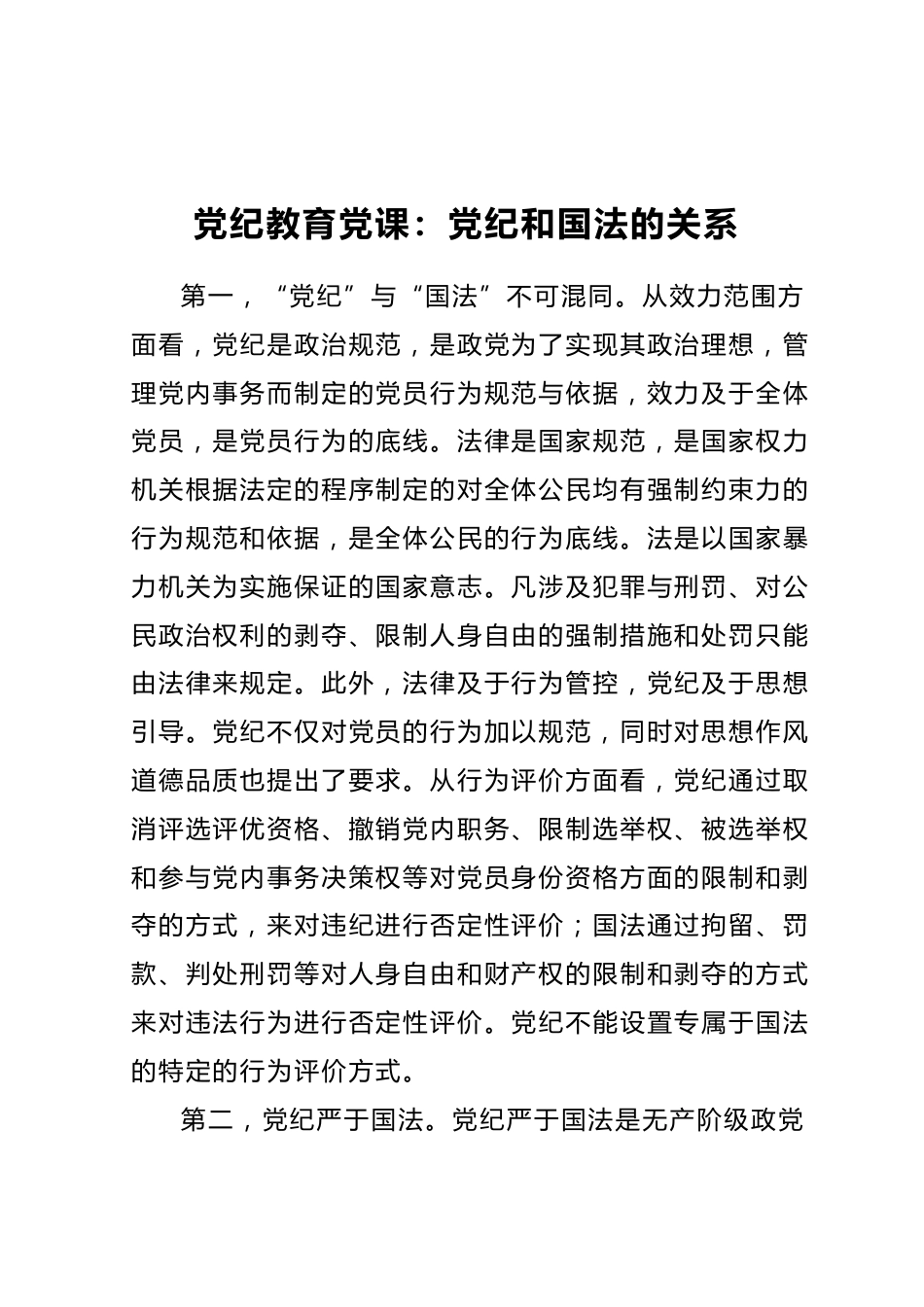 党纪教育党课：党纪和国法的关系

第一，“党纪”与“国法”不可混同。从效力范围方面看，党纪是政治规范，是政党为了实现其政治理想，管理党内事务而制定的党员行为规范与依据，效力及于全体党员，是党员行为的底线。法律是国家规范，是国家权力机关根据法定的程序制定的对全体公民均有强制约束力的行为规范和依据，是全体公民的行为底线。法是以国家暴力机关为实施保证的国家意志。凡涉及犯罪与刑罚、对公民政治权利的剥夺、限制人身自由的强制措施和处罚只能由法律来规定。此外，法律及于行为管控，党纪及于思想引导。党纪不仅对党员的行为加以规范，同时对思想作风道德品质也提出了要求。从行为评价方面看，党纪通过取消评选评优资格、撤销党内职务、限制选举权、被选举权和参与党内事务决策权等对党员身份资格方面的限制和剥夺的方式，来对违纪进行否定性评价；国法通过拘留、罚款、判处刑罚等对人身自由和财产权的限制和剥夺的方式来对违法行为进行否定性评价。党纪不能设置专属于国法的特定的行为评价方式。

第二，党纪严于国法。党纪严于国法是无产阶级政党